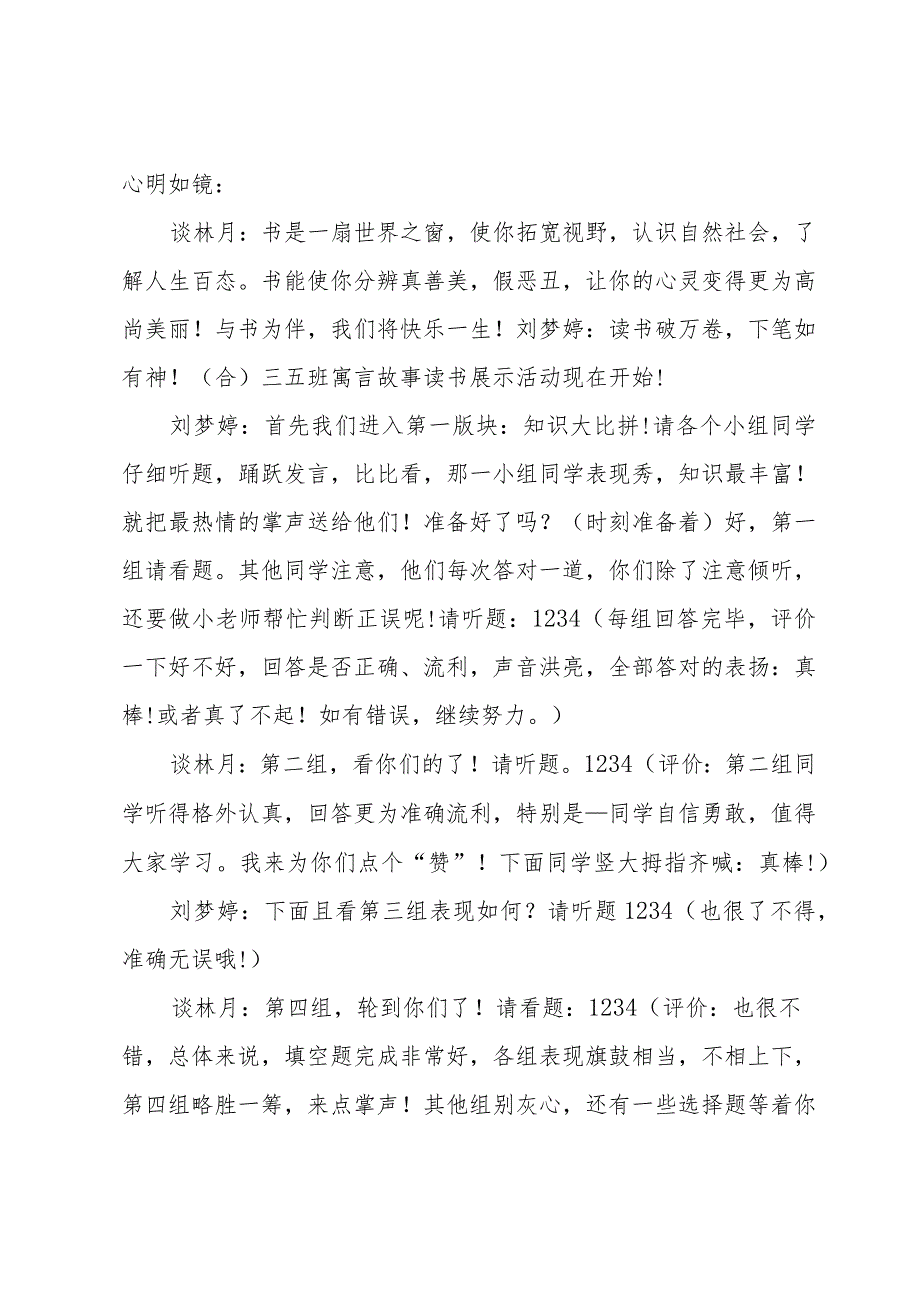 心明如镜：

谈林月：书是一扇世界之窗，使你拓宽视野，认识自然社会，了解人生百态。书能使你分辨真善美，假恶丑，让你的心灵变得更为高尚美丽！与书为伴，我们将快乐一生！刘梦婷：读书破万卷，下笔如有神！（合）三五班寓言故事读书展示活动现在开始!

刘梦婷：首先我们进入第一版块：知识大比拼!请各个小组同学仔细听题，踊跃发言，比比看，那一小组同学表现秀，知识最丰富！就把最热情的掌声送给他们！准备好了吗？（时刻准备着）好，第一组请看题。其他同学注意，他们每次答对一道，你们除了注意倾听，还要做小老师帮忙判断正误呢!请听题：1234（每组回答完毕，评价一下好不好，回答是否正确、流利，声音洪亮，全部答对的表扬：真棒!或者真了不起！如有错误，继续努力。）

谈林月：第二组，看你们的了！请听题。1234（评价：第二组同学听得格外认真，回答更为准确流利，特别是—同学自信勇敢，值得大家学习。我来为你们点个“赞”！下面同学竖大拇指齐喊：真棒!）

刘梦婷：下面且看第三组表现如何？请听题1234（也很了不得，准确无误哦!）

谈林月：第四组，轮到你们了！请看题：1234（评价：也很不错，总体来说，填空题完成非常好，各组表现旗鼓相当，不相上下，第四组略胜一筹，来点掌声！其他组别灰心，还有一些选择题等着你